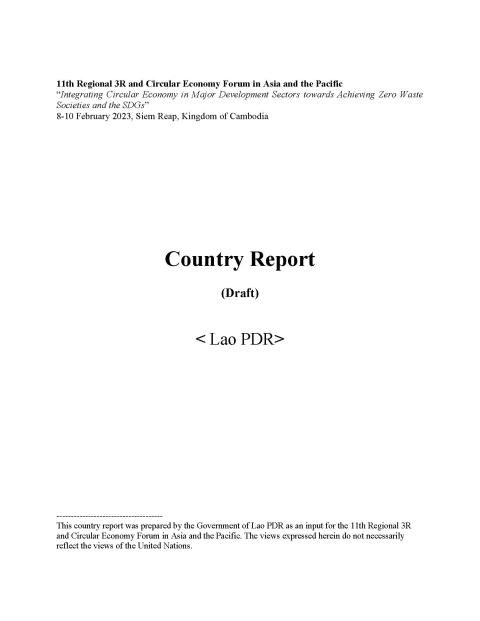 11th Regional 3R and Circular Economy Forum in Asia and the Pacific
"Integrating Circular Economy in Major Development Sectors towards Achieving Zero Waste Societies and the SDGs"
8-10 February 2023, Siem Reap, Kingdom of Cambodia

Country Report

(Draft)

< Lao PDR>

-------------------------------------
This country report was prepared by the Government of Lao PDR as an input for the 11th Regional 3R and Circular Economy Forum in Asia and the Pacific. The views expressed herein do not necessarily reflect the views of the United Nations.